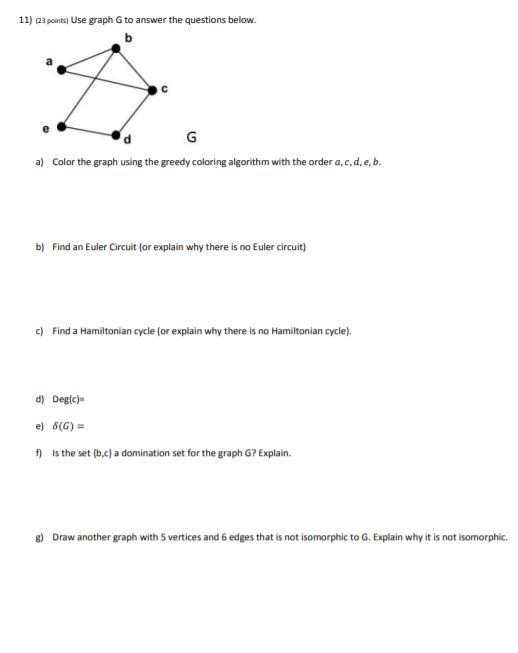 11) (23 points) Use graph G to answer the questions below.

b
a
c
e
d
G

a) Color the graph using the greedy coloring algorithm with the order $a, c, d, e, b$.

b) Find an Euler Circuit (or explain why there is no Euler circuit)

c) Find a Hamiltonian cycle (or explain why there is no Hamiltonian cycle).

d) Deg(c)=

e) $\delta(G) =$

f) Is the set {b,c} a domination set for the graph G? Explain.

g) Draw another graph with 5 vertices and 6 edges that is not isomorphic to G. Explain why it is not isomorphic.